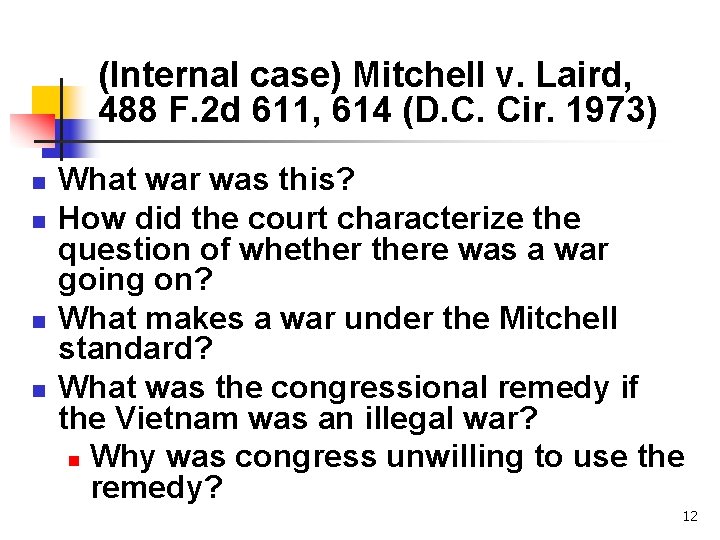 (Internal case) Mitchell v. Laird, 488 F.2d 611, 614 (D.C. Cir. 1973)

- What war was this?
- How did the court characterize the question of whether there was a war going on?
- What makes a war under the Mitchell standard?
- What was the congressional remedy if the Vietnam was an illegal war?
  - Why was congress unwilling to use the remedy?

12